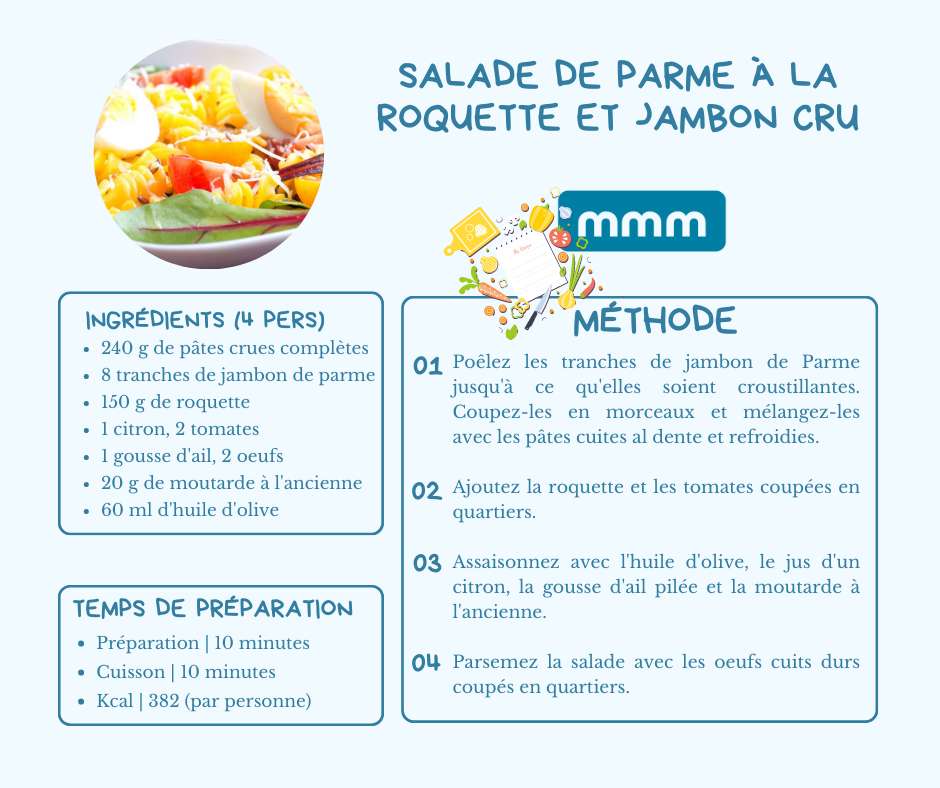 SALADE DE PARME À LA ROQUETTE ET JAMBON CRU

mmm

INGRÉDIENTS (4 PERS)
- 240 g de pâtes crues complètes
- 8 tranches de jambon de parme
- 150 g de roquette
- 1 citron, 2 tomates
- 1 gousse d'ail, 2 oeufs
- 20 g de moutarde à l'ancienne
- 60 ml d'huile d'olive

TEMPS DE PRÉPARATION
- Préparation | 10 minutes
- Cuisson | 10 minutes
- Kcal | 382 (par personne)

MÉTHODE

01 Poêlez les tranches de jambon de Parme jusqu'à ce qu'elles soient croustillantes. Coupez-les en morceaux et mélangez-les avec les pâtes cuites al dente et refroidies.

02 Ajoutez la roquette et les tomates coupées en quartiers.

03 Assaisonnez avec l'huile d'olive, le jus d'un citron, la gousse d'ail pilée et la moutarde à l'ancienne.

04 Parsemez la salade avec les oeufs cuits durs coupés en quartiers.